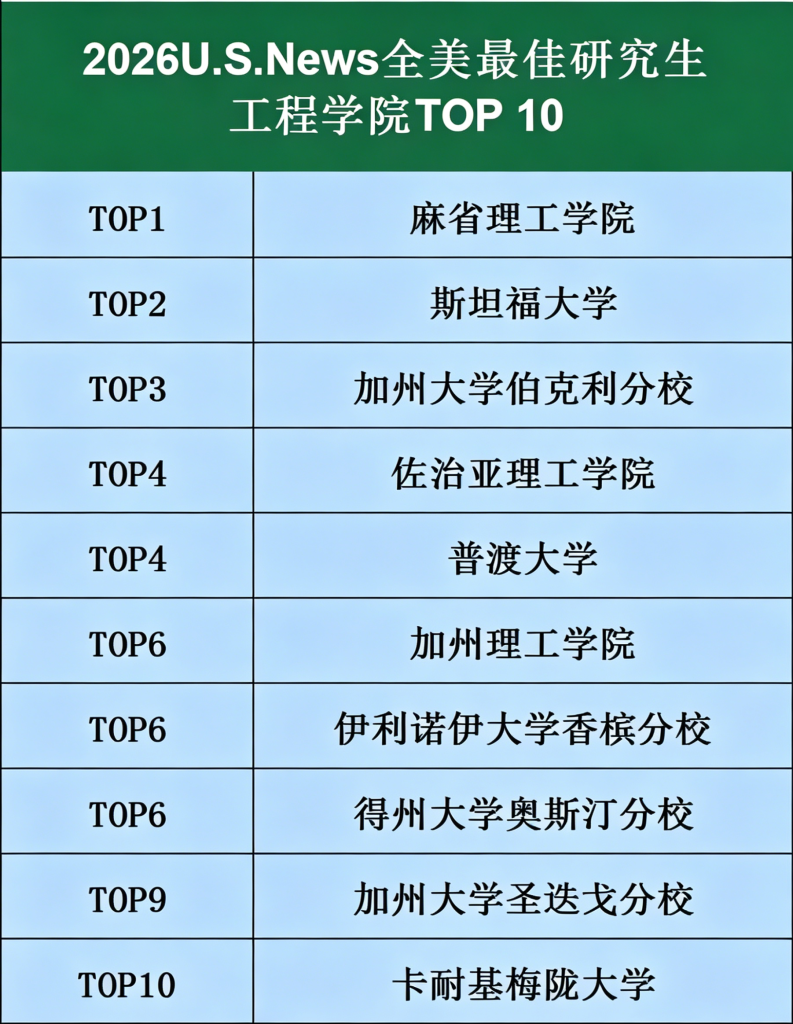 2026U.S.News全美最佳研究生工程学院TOP 10

| TOP1 | 麻省理工学院 |
|---|---|
| TOP2 | 斯坦福大学 |
| TOP3 | 加州大学伯克利分校 |
| TOP4 | 佐治亚理工学院 |
| TOP4 | 普渡大学 |
| TOP6 | 加州理工学院 |
| TOP6 | 伊利诺伊大学香槟分校 |
| TOP6 | 得州大学奥斯汀分校 |
| TOP9 | 加州大学圣迭戈分校 |
| TOP10 | 卡耐基梅陇大学 |